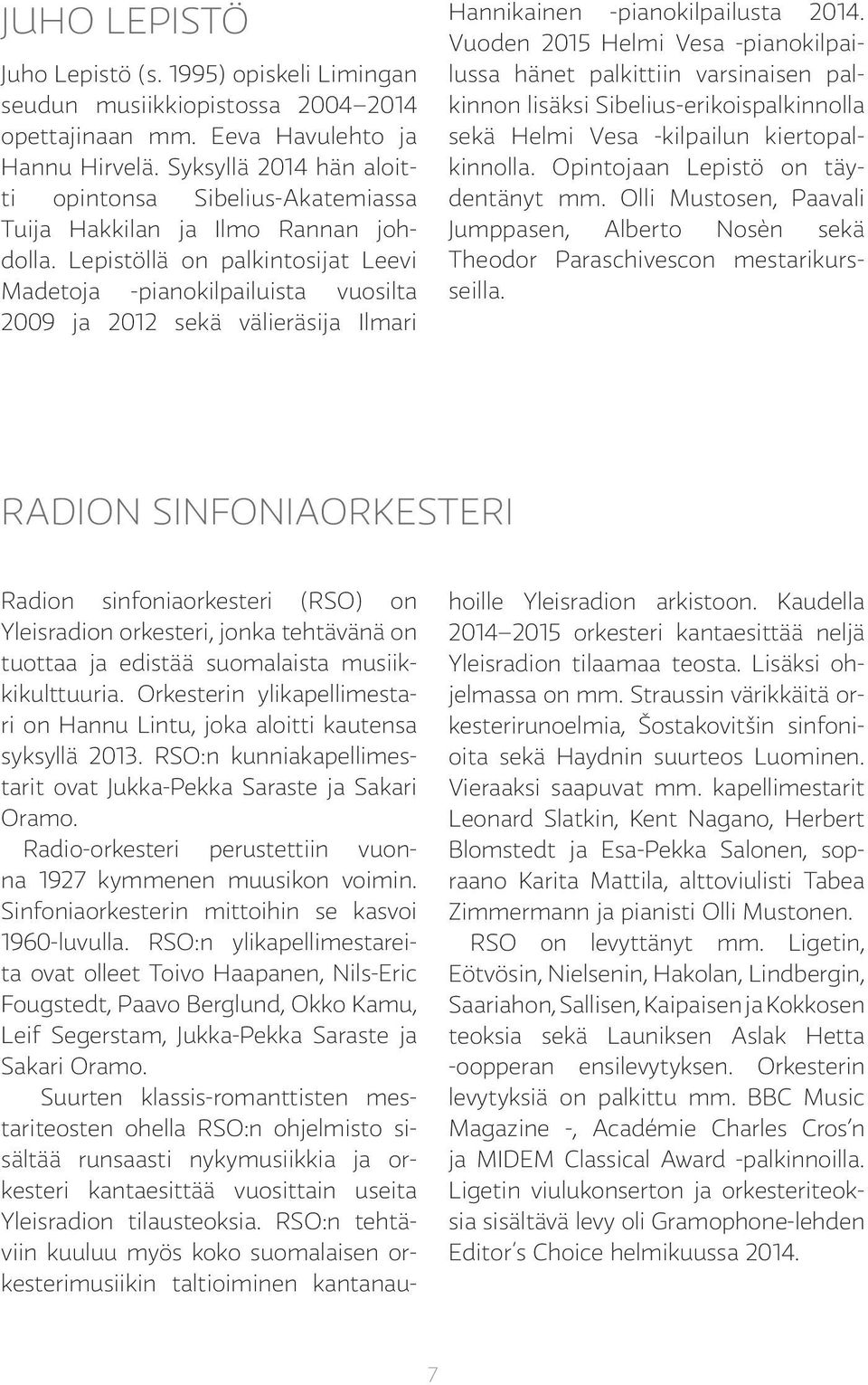 JUHO LEPISTÖ

Juho Lepistö (s. 1995) opiskeli Limingan seudun musiikkiopistossa 2004–2014 opettajinaan mm. Eeva Havulehto ja Hannu Hirvelä. Syksyllä 2014 hän aloitti opintonsa Sibelius-Akatemiassa Tuija Hakkilan ja Ilmo Rannan johdolla. Lepistöllä on palkintosijat Leevi Madetoja -pianokilpailuista vuosilta 2009 ja 2012 sekä välieräsija Ilmari Hannikainen -pianokilpailusta 2014. Vuoden 2015 Helmi Vesa -pianokilpailussa hänet palkittiin varsinaisen palkinnon lisäksi Sibelius-erikoispalkinnolla sekä Helmi Vesa -kilpailun kiertopalkinnolla. Opintojaan Lepistö on täydentänyt mm. Olli Mustosen, Paavali Jumppasen, Alberto Nosèn sekä Theodor Paraschivescon mestarikursseilla.

RADION SINFONIAORKESTERI

Radion sinfoniaorkesteri (RSO) on Yleisradion orkesteri, jonka tehtävänä on tuottaa ja edistää suomalaista musiikkikulttuuria. Orkesterin ylikapellimestari on Hannu Lintu, joka aloitti kautensa syksyllä 2013. RSO:n kunniakapellimestarit ovat Jukka-Pekka Saraste ja Sakari Oramo.

Radio-orkesteri perustettiin vuonna 1927 kymmenen muusikon voimin. Sinfoniaorkesterin mittoihin se kasvoi 1960-luvulla. RSO:n ylikapellimestareita ovat olleet Toivo Haapanen, Nils-Eric Fougstedt, Paavo Berglund, Okko Kamu, Leif Segerstam, Jukka-Pekka Saraste ja Sakari Oramo.

Suurten klassis-romanttisten mestariteosten ohella RSO:n ohjelmisto sisältää runsaasti nykymusiikkia ja orkesteri kantaesittää vuosittain useita Yleisradion tilausteoksia. RSO:n tehtäviin kuuluu myös koko suomalaisen orkesterimusiikin taltioiminen kantanauhoille Yleisradion arkistoon. Kaudella 2014–2015 orkesteri kantaesittää neljä Yleisradion tilaamaa teosta. Lisäksi ohjelmassa on mm. Straussin värikkäitä orkesterirunoelmia, Šostakovitšin sinfonioita sekä Haydnin suurteos Luominen. Vieraaksi saapuvat mm. kapellimestarit Leonard Slatkin, Kent Nagano, Herbert Blomstedt ja Esa-Pekka Salonen, sopraano Karita Mattila, alttoviulisti Tabea Zimmermann ja pianisti Olli Mustonen.

RSO on levyttänyt mm. Ligetin, Eötvösin, Nielsenin, Hakolan, Lindbergin, Saariahon, Sallisen, Kaipaisen ja Kokkosen teoksia sekä Launiksen Aslak Hetta -oopperan ensilevytyksen. Orkesterin levytyksiä on palkittu mm. BBC Music Magazine -, Académie Charles Cros'n ja MIDEM Classical Award -palkinnoilla. Ligetin viulukonserton ja orkesteriteoksia sisältävä levy oli Gramophone-lehden Editor's Choice helmikuussa 2014.

7